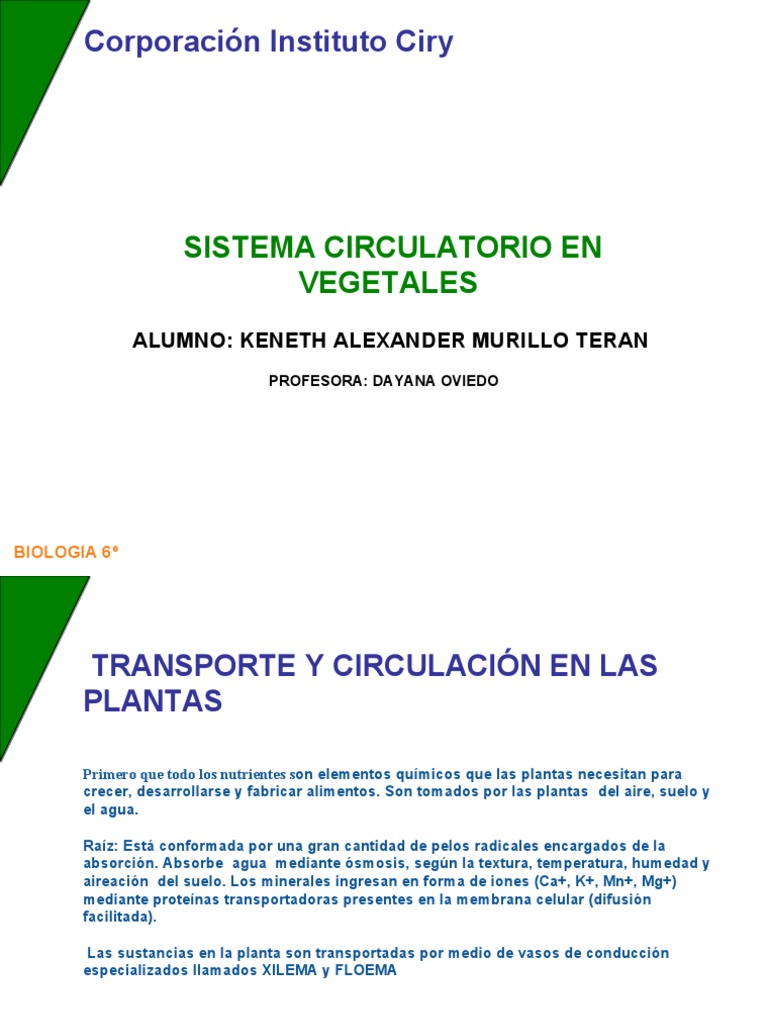 Corporación Instituto Ciry

SISTEMA CIRCULATORIO EN VEGETALES

ALUMNO: KENETH ALEXANDER MURILLO TERAN

PROFESORA: DAYANA OVIEDO

BIOLOGIA 6º

TRANSPORTE Y CIRCULACIÓN EN LAS PLANTAS

Primero que todo los nutrientes son elementos químicos que las plantas necesitan para crecer, desarrollarse y fabricar alimentos. Son tomados por las plantas del aire, suelo y el agua.

Raíz: Está conformada por una gran cantidad de pelos radicales encargados de la absorción. Absorbe agua mediante ósmosis, según la textura, temperatura, humedad y aireación del suelo. Los minerales ingresan en forma de iones (Ca+, K+, Mn+, Mg+) mediante proteínas transportadoras presentes en la membrana celular (difusión facilitada).

Las sustancias en la planta son transportadas por medio de vasos de conducción especializados llamados XILEMA y FLOEMA